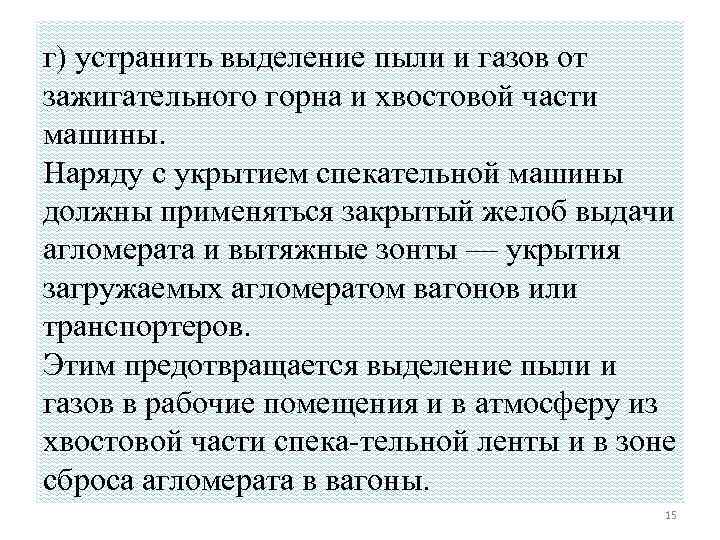 г) устранить выделение пыли и газов от зажигательного горна и хвостовой части машины.
Наряду с укрытием спекательной машины должны применяться закрытый желоб выдачи агломерата и вытяжные зонты — укрытия загружаемых агломератом вагонов или транспортеров.
Этим предотвращается выделение пыли и газов в рабочие помещения и в атмосферу из хвостовой части спека-тельной ленты и в зоне сброса агломерата в вагоны.

15